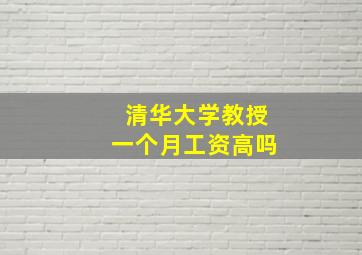 清华大学教授
一个月工资高吗